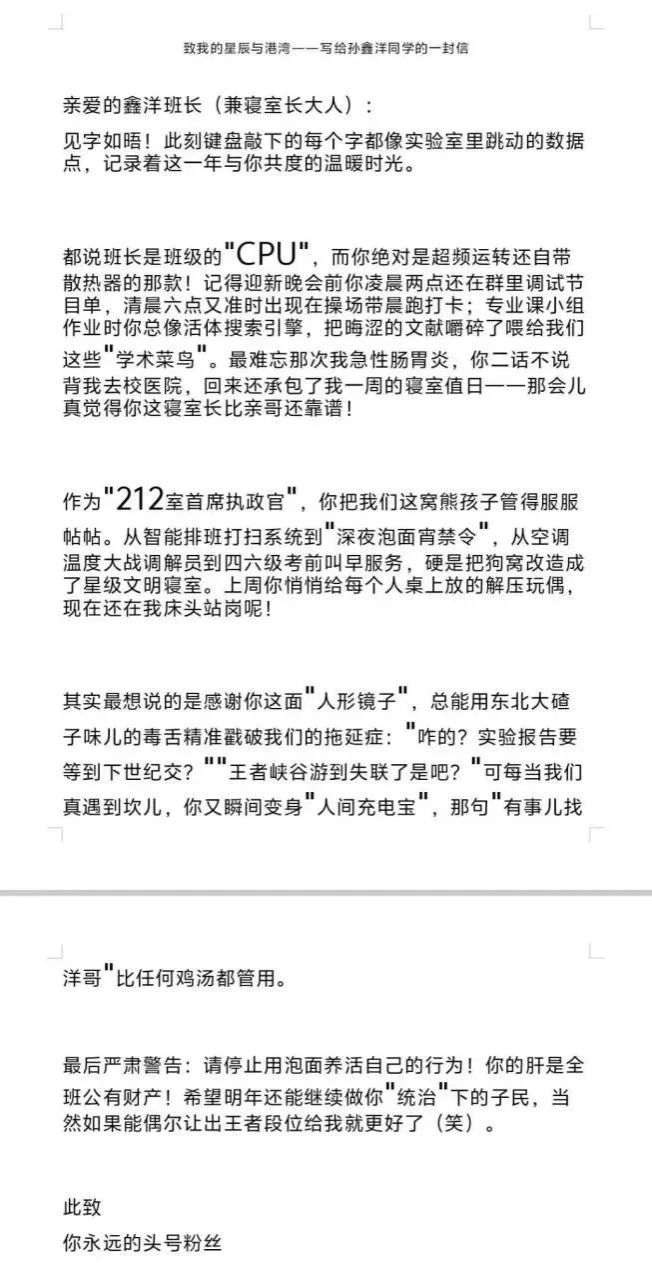 致我的星辰与港湾——写给孙鑫洋同学的一封信

亲爱的鑫洋班长（兼寝室长大人）：

见字如晤！此刻键盘敲下的每个字都像实验室里跳动的数据点，记录着这一年与你共度的温暖时光。

都说班长是班级的"CPU"，而你绝对是超频运转还自带散热器的那款！记得迎新晚会前你凌晨两点还在群里调试节目单，清晨六点又准时出现在操场带晨跑打卡；专业课小组作业时你总像活体搜索引擎，把晦涩的文献嚼碎了喂给我们这些"学术菜鸟"。最难忘那次我急性肠胃炎，你二话不说背我去校医院，回来还承包了我一周的寝室值日——那会儿真觉得你这寝室长比亲哥还靠谱！

作为"212室首席执政官"，你把我们这窝熊孩子管得服服帖帖。从智能排班打扫系统到"深夜泡面宵禁令"，从空调温度大战调解员到四六级考前叫早服务，硬是把狗窝改造成了星级文明寝室。上周你悄悄给每个人桌上放的解压玩偶，现在还在我床头站岗呢！

其实最想说的是感谢你这面"人形镜子"，总能用东北大碴子味儿的毒舌精准戳破我们的拖延症："咋的？实验报告要等到下世纪交？""王者峡谷游到失联了是吧？"可每当我们真遇到坎儿，你又瞬间变身"人间充电宝"，那句"有事儿找洋哥"比任何鸡汤都管用。

最后严肃警告：请停止用泡面养活自己的行为！你的肝是全班公有财产！希望明年还能继续做你"统治"下的子民，当然如果能偶尔让出王者段位给我就更好了（笑）。

此致
你永远的头号粉丝